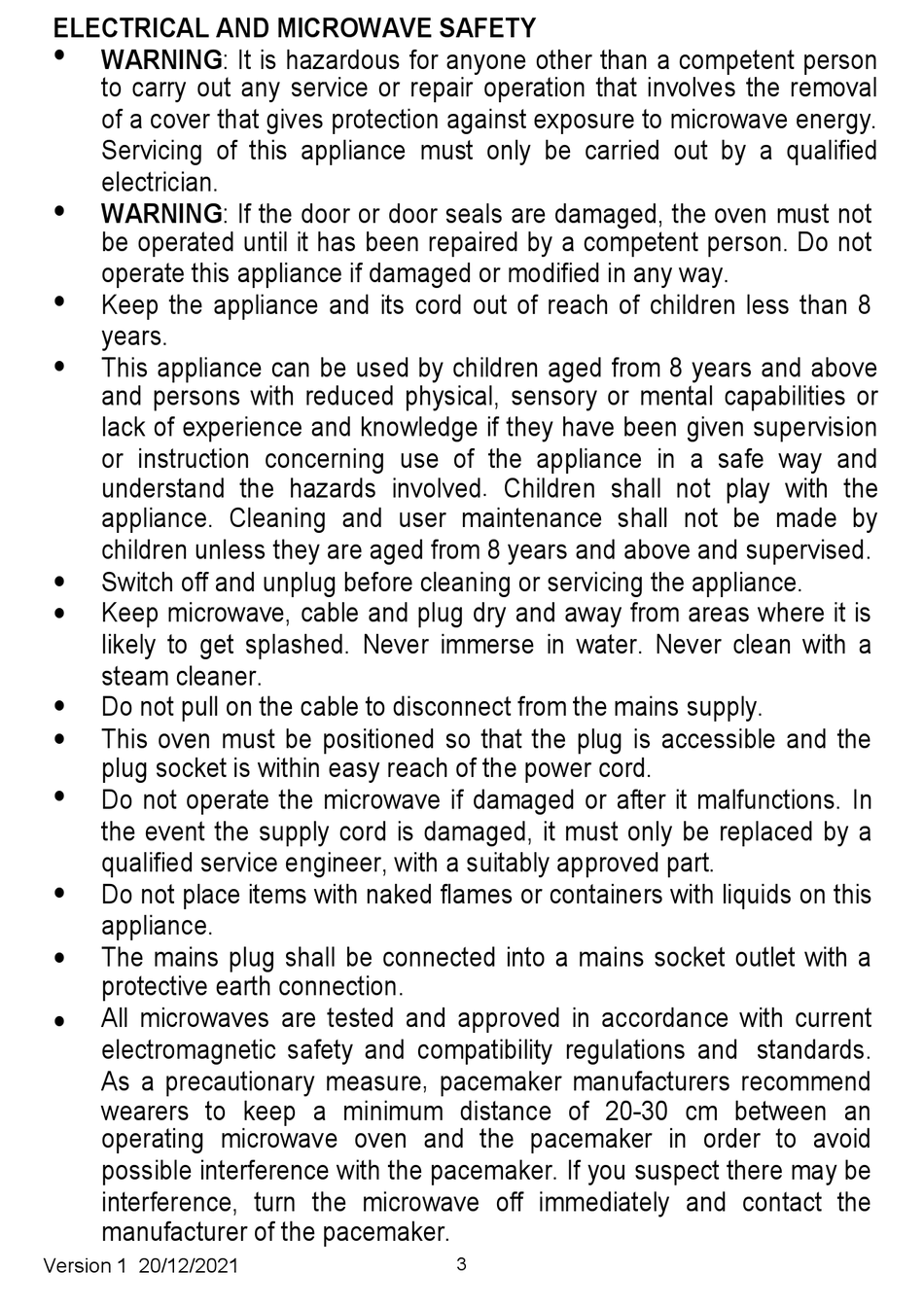 ELECTRICAL AND MICROWAVE SAFETY

• WARNING: It is hazardous for anyone other than a competent person to carry out any service or repair operation that involves the removal of a cover that gives protection against exposure to microwave energy. Servicing of this appliance must only be carried out by a qualified electrician.

• WARNING: If the door or door seals are damaged, the oven must not be operated until it has been repaired by a competent person. Do not operate this appliance if damaged or modified in any way.

• Keep the appliance and its cord out of reach of children less than 8 years.

• This appliance can be used by children aged from 8 years and above and persons with reduced physical, sensory or mental capabilities or lack of experience and knowledge if they have been given supervision or instruction concerning use of the appliance in a safe way and understand the hazards involved. Children shall not play with the appliance. Cleaning and user maintenance shall not be made by children unless they are aged from 8 years and above and supervised.

• Switch off and unplug before cleaning or servicing the appliance.

• Keep microwave, cable and plug dry and away from areas where it is likely to get splashed. Never immerse in water. Never clean with a steam cleaner.

• Do not pull on the cable to disconnect from the mains supply.

• This oven must be positioned so that the plug is accessible and the plug socket is within easy reach of the power cord.

• Do not operate the microwave if damaged or after it malfunctions. In the event the supply cord is damaged, it must only be replaced by a qualified service engineer, with a suitably approved part.

• Do not place items with naked flames or containers with liquids on this appliance.

• The mains plug shall be connected into a mains socket outlet with a protective earth connection.

• All microwaves are tested and approved in accordance with current electromagnetic safety and compatibility regulations and standards. As a precautionary measure, pacemaker manufacturers recommend wearers to keep a minimum distance of 20-30 cm between an operating microwave oven and the pacemaker in order to avoid possible interference with the pacemaker. If you suspect there may be interference, turn the microwave off immediately and contact the manufacturer of the pacemaker.

Version 1 20/12/2021 3